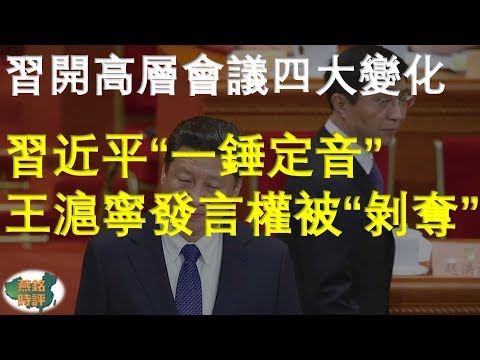 習開高層會議四大變化

習近平“一錘定音”
王滬寧發言權被“剝奪”

燕銘時評